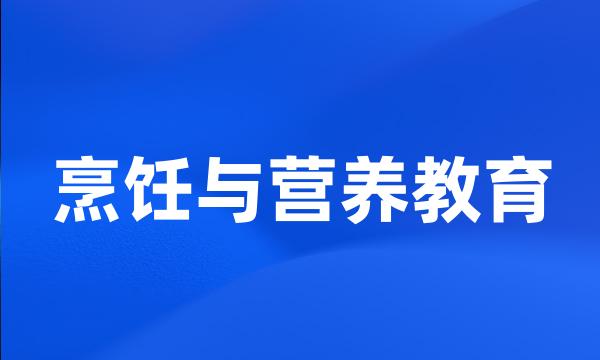 烹饪与营养教育